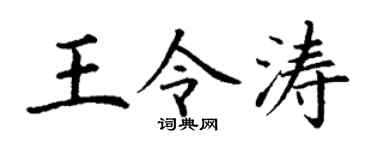 王令涛
词典网